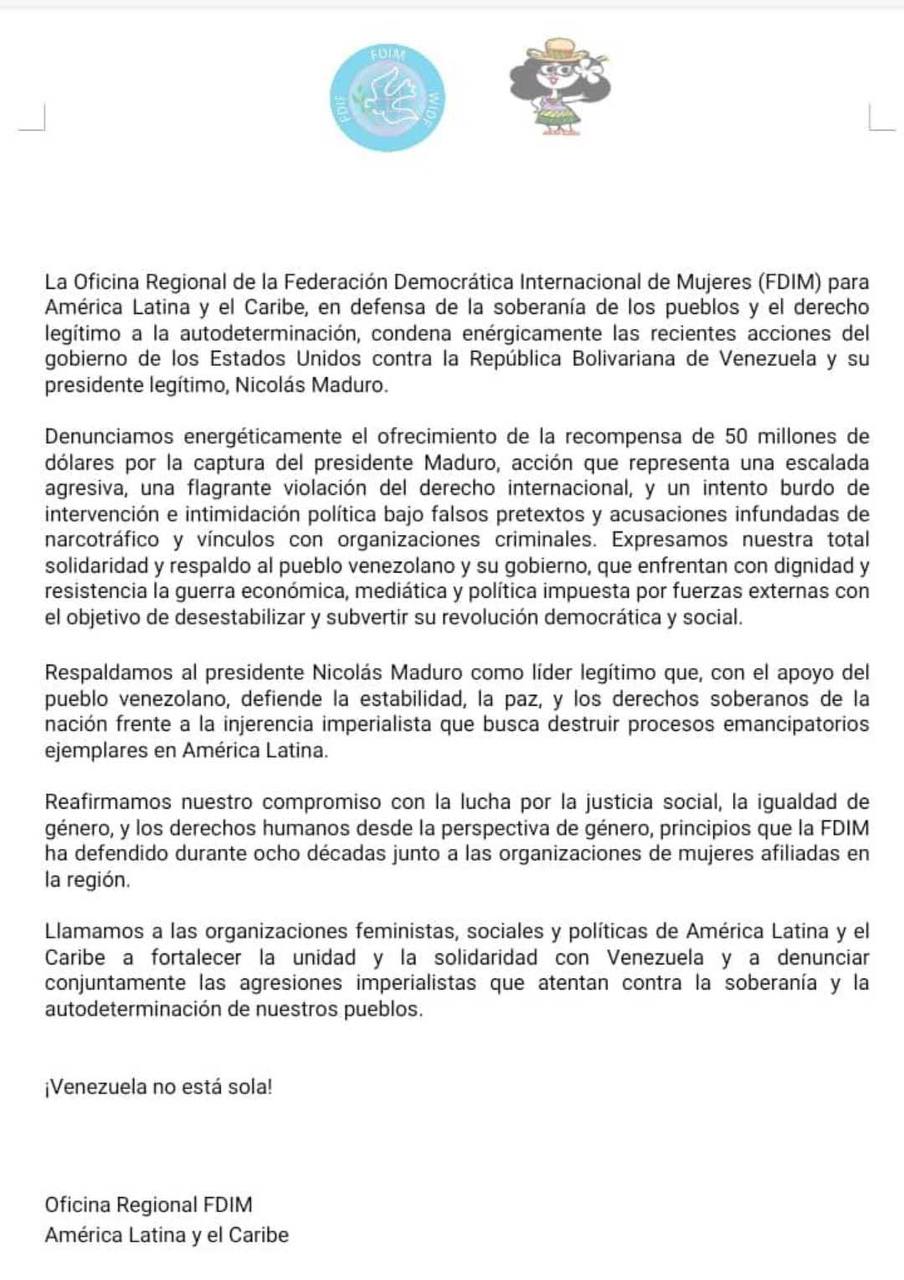 FDIM
FDIF
WIDF

La Oficina Regional de la Federación Democrática Internacional de Mujeres (FDIM) para América Latina y el Caribe, en defensa de la soberanía de los pueblos y el derecho legítimo a la autodeterminación, condena enérgicamente las recientes acciones del gobierno de los Estados Unidos contra la República Bolivariana de Venezuela y su presidente legítimo, Nicolás Maduro.

Denunciamos energéticamente el ofrecimiento de la recompensa de 50 millones de dólares por la captura del presidente Maduro, acción que representa una escalada agresiva, una flagrante violación del derecho internacional, y un intento burdo de intervención e intimidación política bajo falsos pretextos y acusaciones infundadas de narcotráfico y vínculos con organizaciones criminales. Expresamos nuestra total solidaridad y respaldo al pueblo venezolano y su gobierno, que enfrentan con dignidad y resistencia la guerra económica, mediática y política impuesta por fuerzas externas con el objetivo de desestabilizar y subvertir su revolución democrática y social.

Respaldamos al presidente Nicolás Maduro como líder legítimo que, con el apoyo del pueblo venezolano, defiende la estabilidad, la paz, y los derechos soberanos de la nación frente a la injerencia imperialista que busca destruir procesos emancipatorios ejemplares en América Latina.

Reafirmamos nuestro compromiso con la lucha por la justicia social, la igualdad de género, y los derechos humanos desde la perspectiva de género, principios que la FDIM ha defendido durante ocho décadas junto a las organizaciones de mujeres afiliadas en la región.

Llamamos a las organizaciones feministas, sociales y políticas de América Latina y el Caribe a fortalecer la unidad y la solidaridad con Venezuela y a denunciar conjuntamente las agresiones imperialistas que atentan contra la soberanía y la autodeterminación de nuestros pueblos.

¡Venezuela no está sola!

Oficina Regional FDIM
América Latina y el Caribe